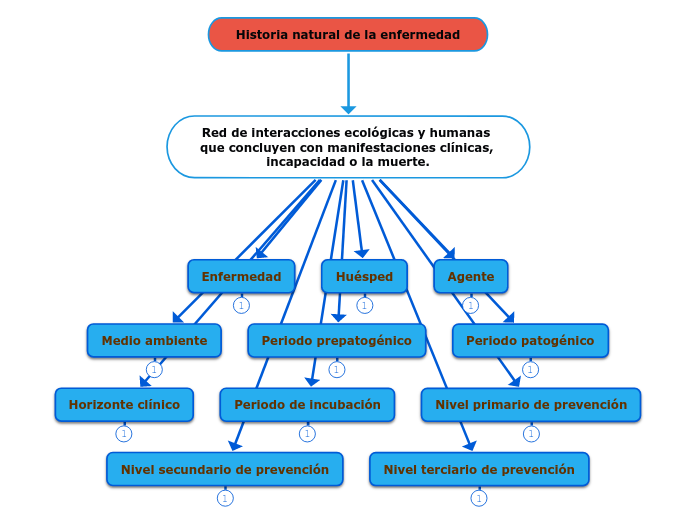 Historia natural de la enfermedad

Red de interacciones ecológicas y humanas que concluyen con manifestaciones clínicas, incapacidad o la muerte.

Enfermedad
1

Huésped
1

Agente
1

Medio ambiente
1

Periodo prepatogénico
1

Periodo patogénico
1

Horizonte clínico
1

Periodo de incubación
1

Nivel primario de prevención
1

Nivel secundario de prevención
1

Nivel terciario de prevención
1